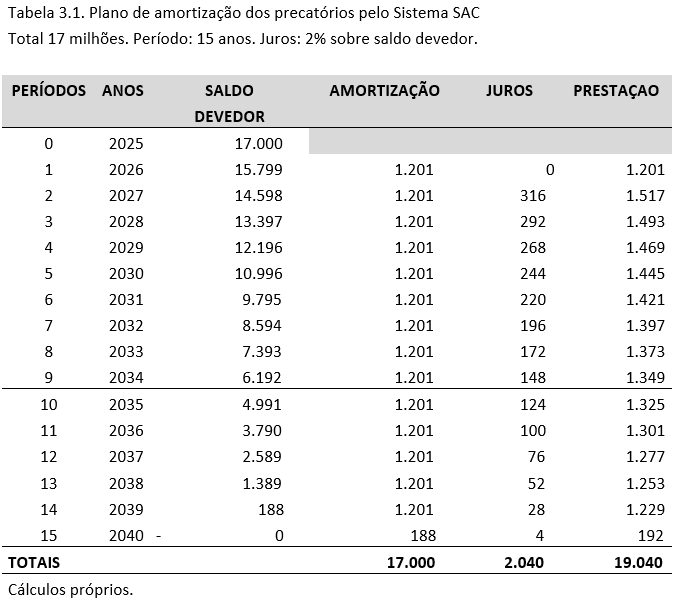 Tabela 3.1. Plano de amortização dos precatórios pelo Sistema SAC
Total 17 milhões. Período: 15 anos. Juros: 2% sobre saldo devedor.

| PERÍODOS | ANOS | SALDO DEVEDOR | AMORTIZAÇÃO | JUROS | PRESTAÇAO |
|---|---|---|---|---|---|
| 0 | 2025 | 17.000 | | | |
| 1 | 2026 | 15.799 | 1.201 | 0 | 1.201 |
| 2 | 2027 | 14.598 | 1.201 | 316 | 1.517 |
| 3 | 2028 | 13.397 | 1.201 | 292 | 1.493 |
| 4 | 2029 | 12.196 | 1.201 | 268 | 1.469 |
| 5 | 2030 | 10.996 | 1.201 | 244 | 1.445 |
| 6 | 2031 | 9.795 | 1.201 | 220 | 1.421 |
| 7 | 2032 | 8.594 | 1.201 | 196 | 1.397 |
| 8 | 2033 | 7.393 | 1.201 | 172 | 1.373 |
| 9 | 2034 | 6.192 | 1.201 | 148 | 1.349 |
| 10 | 2035 | 4.991 | 1.201 | 124 | 1.325 |
| 11 | 2036 | 3.790 | 1.201 | 100 | 1.301 |
| 12 | 2037 | 2.589 | 1.201 | 76 | 1.277 |
| 13 | 2038 | 1.389 | 1.201 | 52 | 1.253 |
| 14 | 2039 | 188 | 1.201 | 28 | 1.229 |
| 15 | 2040 | - 0 | 188 | 4 | 192 |
| TOTAIS | | | 17.000 | 2.040 | 19.040 |

Cálculos próprios.